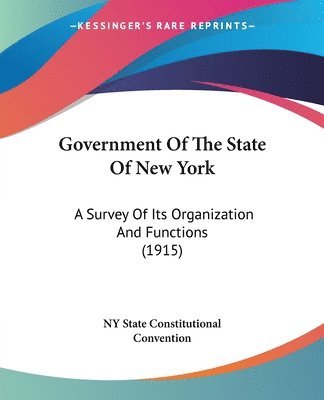 —KESSINGER'S RARE REPRINTS—

Government Of The State Of New York

A Survey Of Its Organization And Functions (1915)

NY State Constitutional Convention